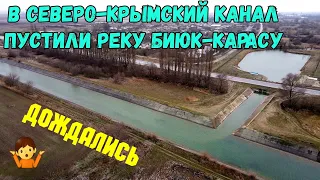 В СЕВЕРО-КРЫМСКИЙ КАНАЛ ПУСТИЛИ РЕКУ БИЮК-КАРАСУ

ДОЖДАЛИСЬ